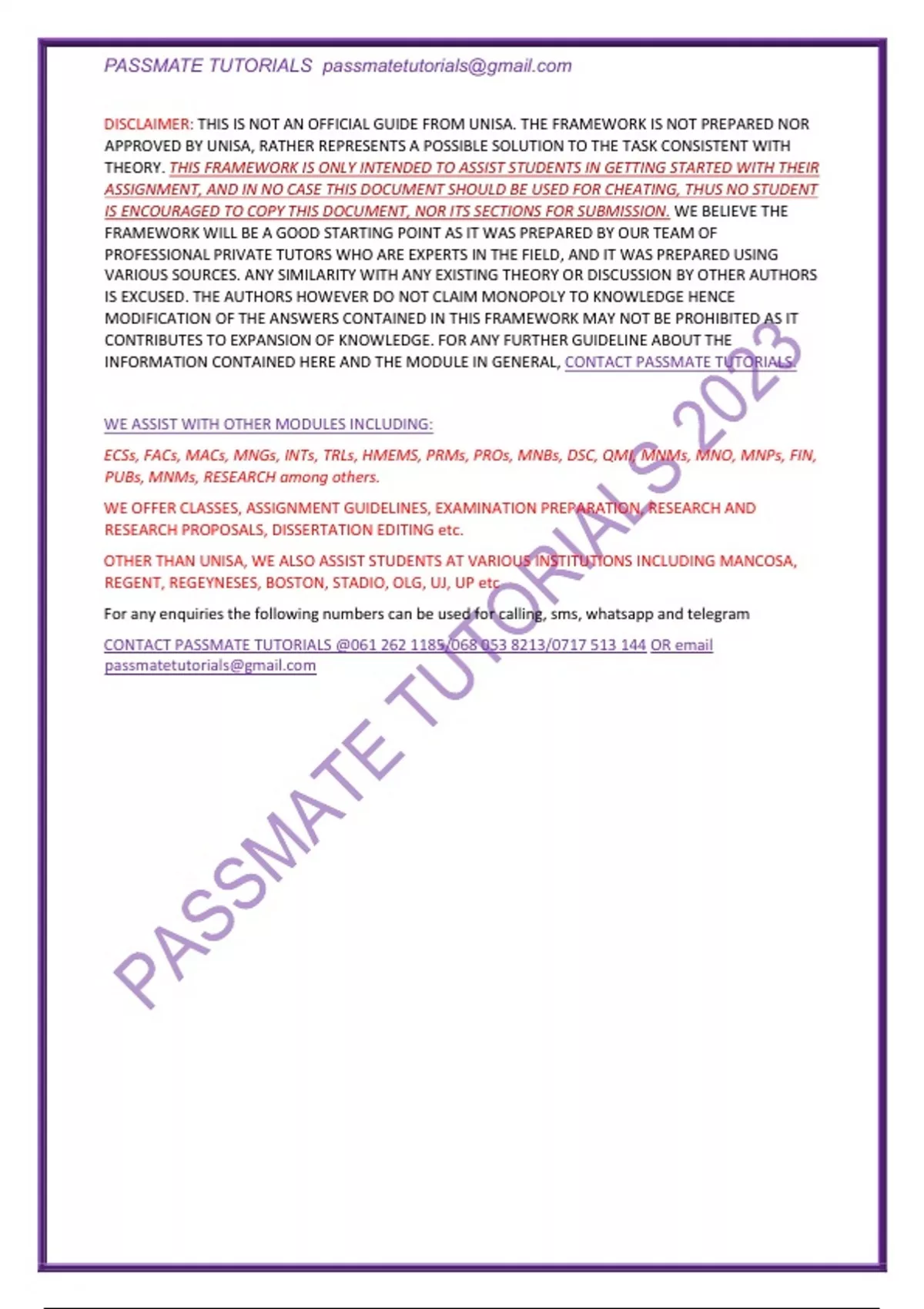 PASSMATE TUTORIALS passmatetutorials@gmail.com

DISCLAIMER: THIS IS NOT AN OFFICIAL GUIDE FROM UNISA. THE FRAMEWORK IS NOT PREPARED NOR APPROVED BY UNISA, RATHER REPRESENTS A POSSIBLE SOLUTION TO THE TASK CONSISTENT WITH THEORY. THIS FRAMEWORK IS ONLY INTENDED TO ASSIST STUDENTS IN GETTING STARTED WITH THEIR ASSIGNMENT, AND IN NO CASE THIS DOCUMENT SHOULD BE USED FOR CHEATING, THUS NO STUDENT IS ENCOURAGED TO COPY THIS DOCUMENT, NOR ITS SECTIONS FOR SUBMISSION. WE BELIEVE THE FRAMEWORK WILL BE A GOOD STARTING POINT AS IT WAS PREPARED BY OUR TEAM OF PROFESSIONAL PRIVATE TUTORS WHO ARE EXPERTS IN THE FIELD, AND IT WAS PREPARED USING VARIOUS SOURCES. ANY SIMILARITY WITH ANY EXISTING THEORY OR DISCUSSION BY OTHER AUTHORS IS EXCUSED. THE AUTHORS HOWEVER DO NOT CLAIM MONOPOLY TO KNOWLEDGE HENCE MODIFICATION OF THE ANSWERS CONTAINED IN THIS FRAMEWORK MAY NOT BE PROHIBITED AS IT CONTRIBUTES TO EXPANSION OF KNOWLEDGE. FOR ANY FURTHER GUIDELINE ABOUT THE INFORMATION CONTAINED HERE AND THE MODULE IN GENERAL, CONTACT PASSMATE TUTORIALS.

WE ASSIST WITH OTHER MODULES INCLUDING:

ECSs, FACs, MACs, MNGs, INTs, TRLs, HMEMS, PRMs, PROs, MNBs, DSC, QMI, MNMs, MNO, MNPs, FIN, PUBs, MNMs, RESEARCH among others.

WE OFFER CLASSES, ASSIGNMENT GUIDELINES, EXAMINATION PREPARATION, RESEARCH AND RESEARCH PROPOSALS, DISSERTATION EDITING etc.

OTHER THAN UNISA, WE ALSO ASSIST STUDENTS AT VARIOUS INSTITUTIONS INCLUDING MANCOSA, REGENT, REGEYNESES, BOSTON, STADIO, OLG, UJ, UP etc

For any enquiries the following numbers can be used for calling, sms, whatsapp and telegram

CONTACT PASSMATE TUTORIALS @061 262 1185/068 053 8213/0717 513 144 OR email passmatetutorials@gmail.com

PASSMATE TUTORIALS 2023